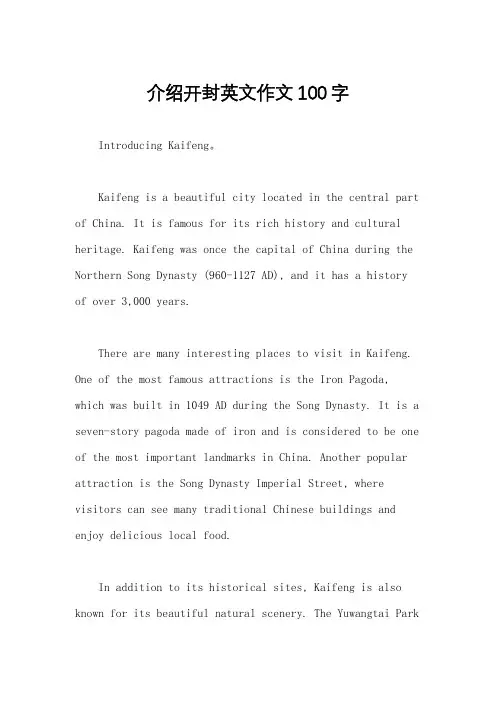 介绍开封英文作文100字

Introducing Kaifeng。

Kaifeng is a beautiful city located in the central part of China. It is famous for its rich history and cultural heritage. Kaifeng was once the capital of China during the Northern Song Dynasty (960-1127 AD), and it has a history of over 3,000 years.

There are many interesting places to visit in Kaifeng. One of the most famous attractions is the Iron Pagoda, which was built in 1049 AD during the Song Dynasty. It is a seven-story pagoda made of iron and is considered to be one of the most important landmarks in China. Another popular attraction is the Song Dynasty Imperial Street, where visitors can see many traditional Chinese buildings and enjoy delicious local food.

In addition to its historical sites, Kaifeng is also known for its beautiful natural scenery. The Yuwangtai Park